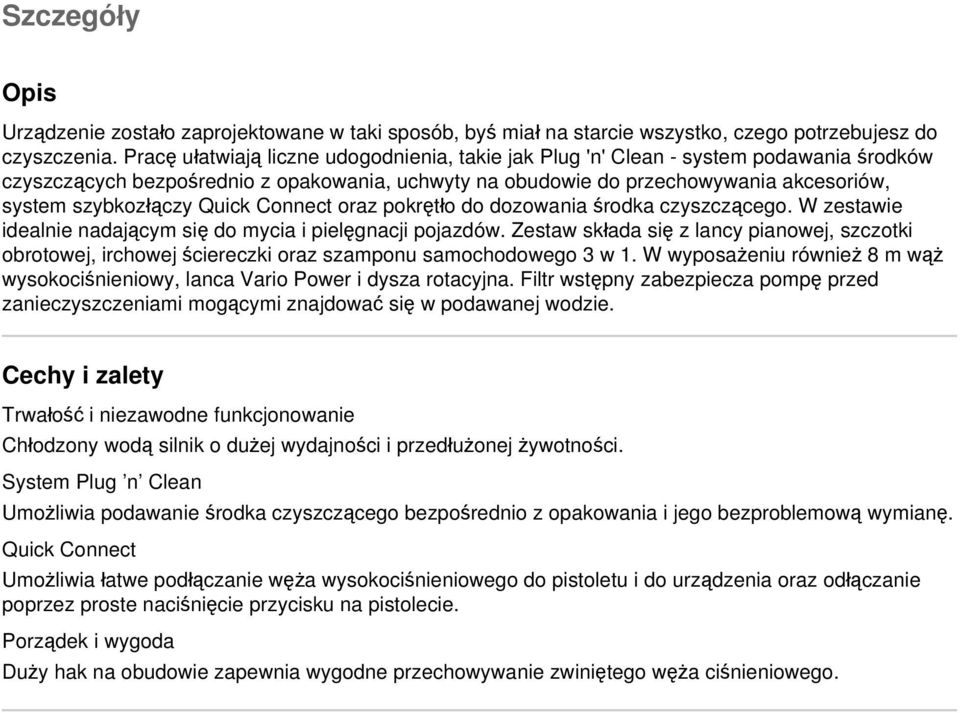 Szczegóły

Opis

Urządzenie zostało zaprojektowane w taki sposób, byś miał na starcie wszystko, czego potrzebujesz do czyszczenia. Pracę ułatwiają liczne udogodnienia, takie jak Plug 'n' Clean - system podawania środków czyszczących bezpośrednio z opakowania, uchwyty na obudowie do przechowywania akcesoriów, system szybkozłączy Quick Connect oraz pokrętło do dozowania środka czyszczącego. W zestawie idealnie nadającym się do mycia i pielęgnacji pojazdów. Zestaw składa się z lancy pianowej, szczotki obrotowej, irchowej ściereczki oraz szamponu samochodowego 3 w 1. W wyposażeniu również 8 m wąż wysokociśnieniowy, lanca Vario Power i dysza rotacyjna. Filtr wstępny zabezpiecza pompę przed zanieczyszczeniami mogącymi znajdować się w podawanej wodzie.

Cechy i zalety

Trwałość i niezawodne funkcjonowanie

Chłodzony wodą silnik o dużej wydajności i przedłużonej żywotności.

System Plug ’n’ Clean

Umożliwia podawanie środka czyszczącego bezpośrednio z opakowania i jego bezproblemową wymianę.

Quick Connect

Umożliwia łatwe podłączanie węża wysokociśnieniowego do pistoletu i do urządzenia oraz odłączanie poprzez proste naciśnięcie przycisku na pistolecie.

Porządek i wygoda

Duży hak na obudowie zapewnia wygodne przechowywanie zwiniętego węża ciśnieniowego.